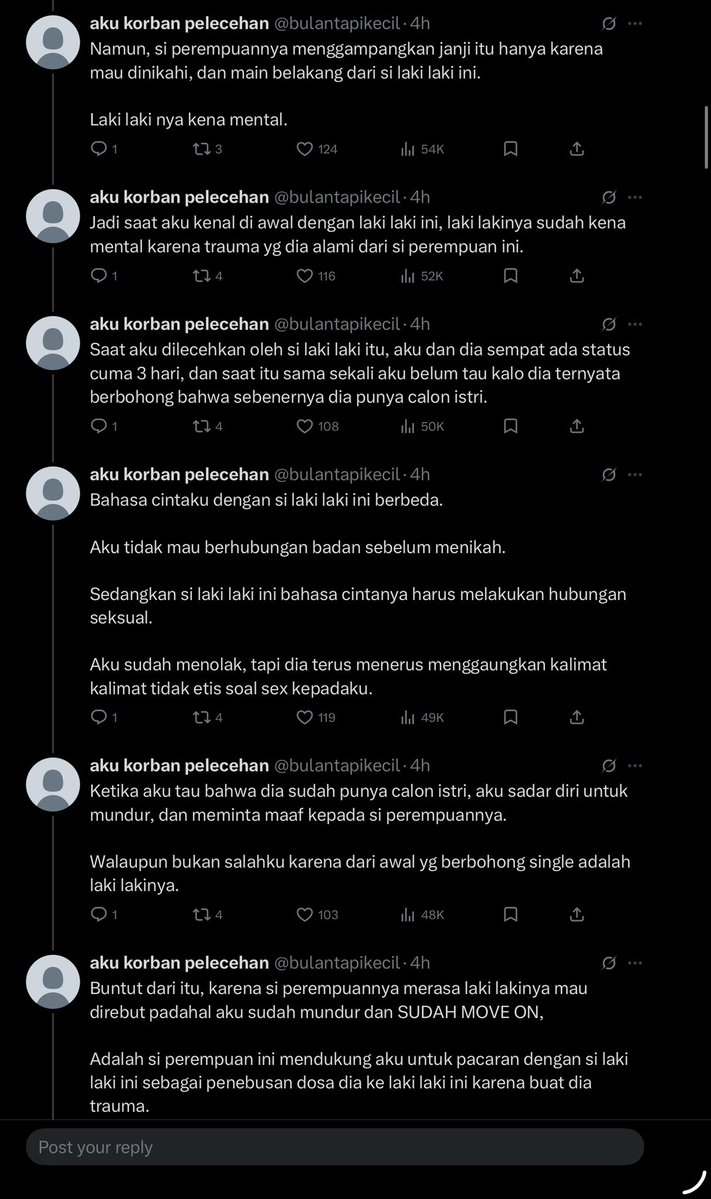 aku korban pelecehan @bulantapikecil · 4h
Namun, si perempuannya menggampangkan janji itu hanya karena mau dinikahi, dan main belakang dari si laki laki ini.

Laki laki nya kena mental.

1 3 124 54K

aku korban pelecehan @bulantapikecil · 4h
Jadi saat aku kenal di awal dengan laki laki ini, laki lakinya sudah kena mental karena trauma yg dia alami dari si perempuan ini.

1 4 116 52K

aku korban pelecehan @bulantapikecil · 4h
Saat aku dilecehkan oleh si laki laki itu, aku dan dia sempat ada status cuma 3 hari, dan saat itu sama sekali aku belum tau kalo dia ternyata berbohong bahwa sebenernya dia punya calon istri.

1 4 108 50K

aku korban pelecehan @bulantapikecil · 4h
Bahasa cintaku dengan si laki laki ini berbeda.

Aku tidak mau berhubungan badan sebelum menikah.

Sedangkan si laki laki ini bahasa cintanya harus melakukan hubungan seksual.

Aku sudah menolak, tapi dia terus menerus menggaungkan kalimat kalimat tidak etis soal sex kepadaku.

1 4 119 49K

aku korban pelecehan @bulantapikecil · 4h
Ketika aku tau bahwa dia sudah punya calon istri, aku sadar diri untuk mundur, dan meminta maaf kepada si perempuannya.

Walaupun bukan salahku karena dari awal yg berbohong single adalah laki lakinya.

1 4 103 48K

aku korban pelecehan @bulantapikecil · 4h
Buntut dari itu, karena si perempuannya merasa laki lakinya mau direbut padahal aku sudah mundur dan SUDAH MOVE ON,

Adalah si perempuan ini mendukung aku untuk pacaran dengan si laki laki ini sebagai penebusan dosa dia ke laki laki ini karena buat dia trauma.

Post your reply